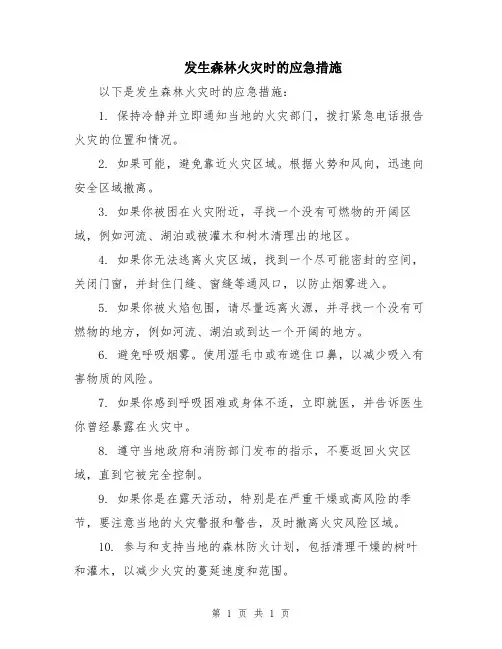 发生森林火灾时的应急措施

以下是发生森林火灾时的应急措施：

1. 保持冷静并立即通知当地的火灾部门，拨打紧急电话报告火灾的位置和情况。

2. 如果可能，避免靠近火灾区域。根据火势和风向，迅速向安全区域撤离。

3. 如果你被困在火灾附近，寻找一个没有可燃物的开阔区域，例如河流、湖泊或被灌木和树木清理出的地区。

4. 如果你无法逃离火灾区域，找到一个尽可能密封的空间，关闭门窗，并封住门缝、窗缝等通风口，以防止烟雾进入。

5. 如果你被火焰包围，请尽量远离火源，并寻找一个没有可燃物的地方，例如河流、湖泊或到达一个开阔的地方。

6. 避免呼吸烟雾。使用湿毛巾或布遮住口鼻，以减少吸入有害物质的风险。

7. 如果你感到呼吸困难或身体不适，立即就医，并告诉医生你曾经暴露在火灾中。

8. 遵守当地政府和消防部门发布的指示，不要返回火灾区域，直到它被完全控制。

9. 如果你是在露天活动，特别是在严重干燥或高风险的季节，要注意当地的火灾警报和警告，及时撤离火灾风险区域。

10. 参与和支持当地的森林防火计划，包括清理干燥的树叶和灌木，以减少火灾的蔓延速度和范围。

第 1 页 共 1 页